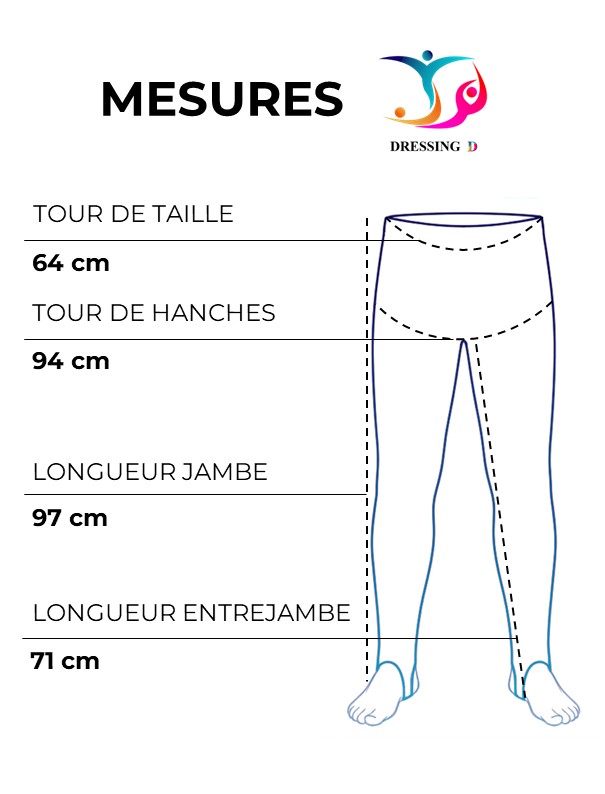 MESURES

DRESSING D

TOUR DE TAILLE

64 cm

TOUR DE HANCHES

94 cm

LONGUEUR JAMBE

97 cm

LONGUEUR ENTREJAMBE

71 cm